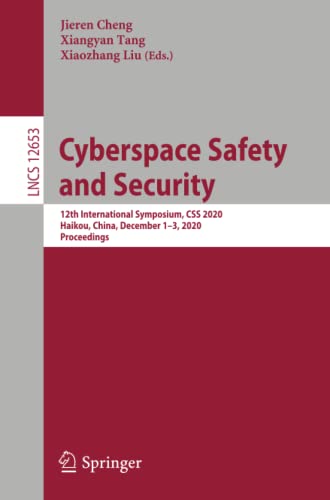 Jieren Cheng
Xiangyan Tang
Xiaozhang Liu (Eds.)

LNCS 12653

Cyberspace Safety and Security

12th International Symposium, CSS 2020
Haikou, China, December 1–3, 2020
Proceedings

Springer